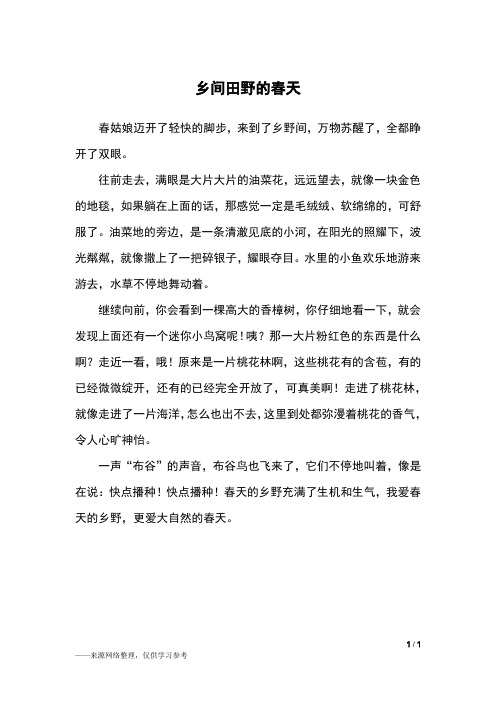 乡间田野的春天

春姑娘迈开了轻快的脚步，来到了乡野间，万物苏醒了，全都睁开了双眼。

往前走去，满眼是大片大片的油菜花，远远望去，就像一块金色的地毯，如果躺在上面的话，那感觉一定是毛绒绒、软绵绵的，可舒服了。油菜地的旁边，是一条清澈见底的小河，在阳光的照耀下，波光粼粼，就像撒上了一把碎银子，耀眼夺目。水里的小鱼欢乐地游来游去，水草不停地舞动着。

继续向前，你会看到一棵高大的香樟树，你仔细地看一下，就会发现上面还有一个迷你小鸟窝呢！咦？那一大片粉红色的东西是什么啊？走近一看，哦！原来是一片桃花林啊，这些桃花有的含苞，有的已经微微绽开，还有的已经完全开放了，可真美啊！走进了桃花林，就像走进了一片海洋，怎么也出不去，这里到处都弥漫着桃花的香气，令人心旷神怡。

一声“布谷”的声音，布谷鸟也飞来了，它们不停地叫着，像是在说：快点播种！快点播种！春天的乡野充满了生机和生气，我爱春天的乡野，更爱大自然的春天。

1 / 1

——来源网络整理，仅供学习参考